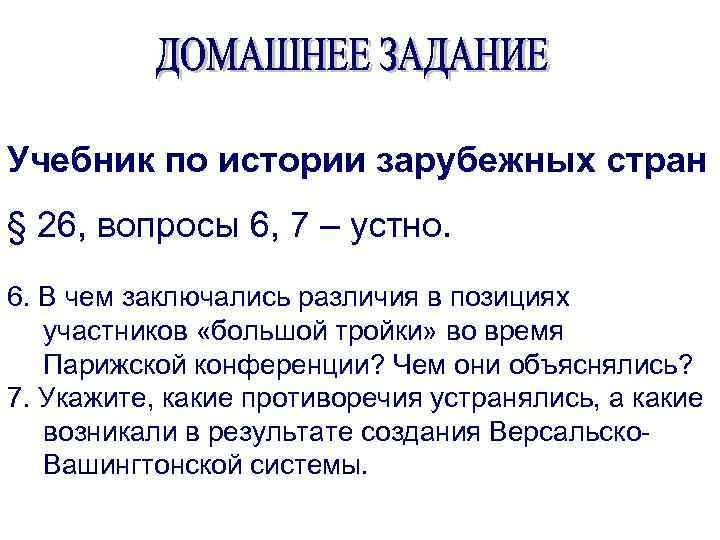 ДОМАШНЕЕ ЗАДАНИЕ

Учебник по истории зарубежных стран

§ 26, вопросы 6, 7 – устно.

6. В чем заключались различия в позициях участников «большой тройки» во время Парижской конференции? Чем они объяснялись?
7. Укажите, какие противоречия устранялись, а какие возникали в результате создания Версальско-Вашингтонской системы.